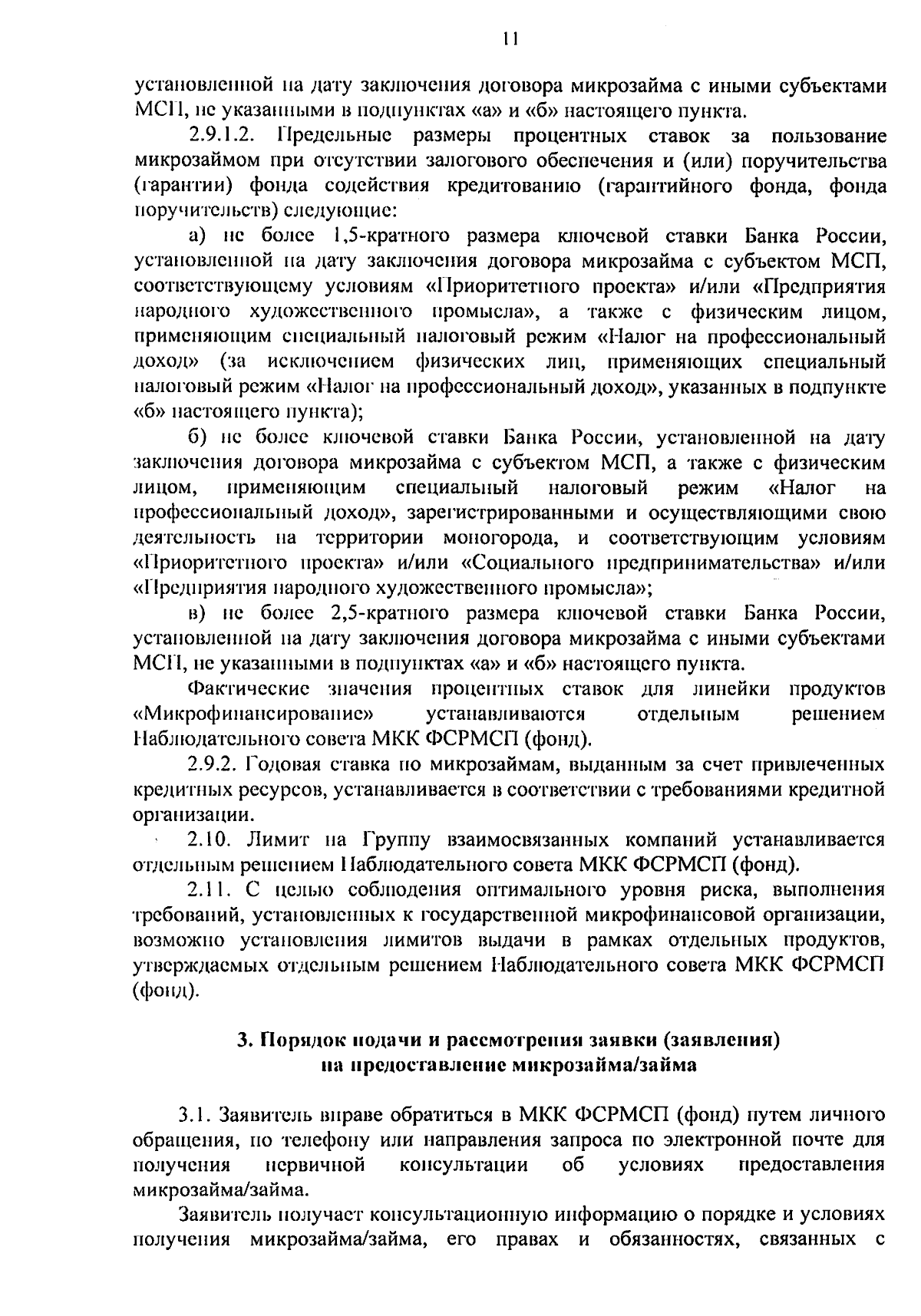 11

установленной на дату заключения договора микрозайма с иными субъектами МСП, не указанными в подпунктах «а» и «б» настоящего пункта.

2.9.1.2. Предельные размеры процентных ставок за пользование микрозаймом при отсутствии залогового обеспечения и (или) поручительства (гарантии) фонда содействия кредитованию (гарантийного фонда, фонда поручительств) следующие:

а) не более 1,5-кратного размера ключевой ставки Банка России, установленной на дату заключения договора микрозайма с субъектом МСП, соответствующему условиям «Приоритетного проекта» и/или «Предприятия народного художественного промысла», а также с физическим лицом, применяющим специальный налоговый режим «Налог на профессиональный доход» (за исключением физических лиц, применяющих специальный налоговый режим «Налог на профессиональный доход», указанных в подпункте «б» настоящего пункта);

б) не более ключевой ставки Банка России, установленной на дату заключения договора микрозайма с субъектом МСП, а также с физическим лицом, применяющим специальный налоговый режим «Налог на профессиональный доход», зарегистрированными и осуществляющими свою деятельность на территории моногорода, и соответствующим условиям «Приоритетного проекта» и/или «Социального предпринимательства» и/или «Предприятия народного художественного промысла»;

в) не более 2,5-кратного размера ключевой ставки Банка России, установленной на дату заключения договора микрозайма с иными субъектами МСП, не указанными в подпунктах «а» и «б» настоящего пункта.

Фактические значения процентных ставок для линейки продуктов «Микрофинансирование» устанавливаются отдельным решением Наблюдательного совета МКК ФСРМСП (фонд).

2.9.2. Годовая ставка по микрозаймам, выданным за счет привлеченных кредитных ресурсов, устанавливается в соответствии с требованиями кредитной организации.

2.10. Лимит на Группу взаимосвязанных компаний устанавливается отдельным решением Наблюдательного совета МКК ФСРМСП (фонд).

2.11. С целью соблюдения оптимального уровня риска, выполнения требований, установленных к государственной микрофинансовой организации, возможно установления лимитов выдачи в рамках отдельных продуктов, утверждаемых отдельным решением Наблюдательного совета МКК ФСРМСП (фонд).

3. Порядок подачи и рассмотрения заявки (заявления) на предоставление микрозайма/займа

3.1. Заявитель вправе обратиться в МКК ФСРМСП (фонд) путем личного обращения, по телефону или направления запроса по электронной почте для получения первичной консультации об условиях предоставления микрозайма/займа.

Заявитель получает консультационную информацию о порядке и условиях получения микрозайма/займа, его правах и обязанностях, связанных с